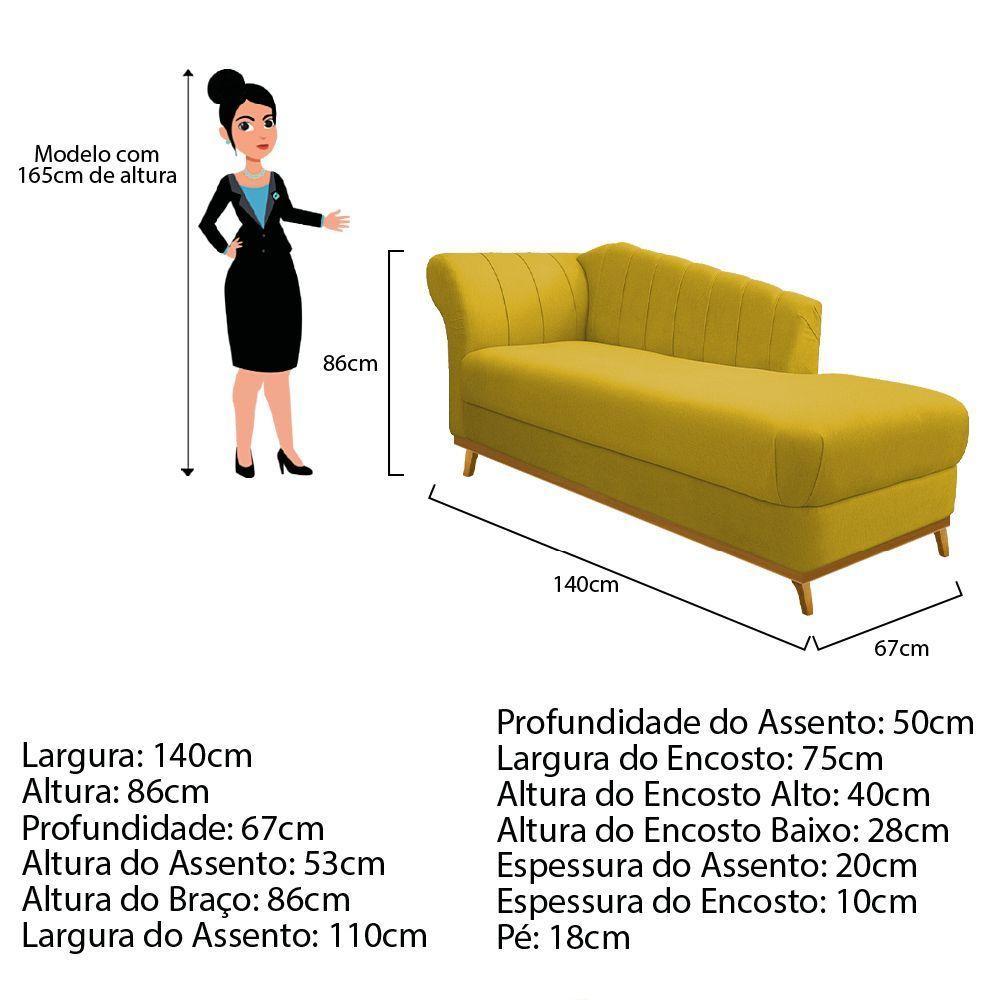 Modelo com 165cm de altura

86cm

140cm

67cm

Largura: 140cm
Altura: 86cm
Profundidade: 67cm
Altura do Assento: 53cm
Altura do Braço: 86cm
Largura do Assento: 110cm

Profundidade do Assento: 50cm
Largura do Encosto: 75cm
Altura do Encosto Alto: 40cm
Altura do Encosto Baixo: 28cm
Espessura do Assento: 20cm
Espessura do Encosto: 10cm
Pé: 18cm